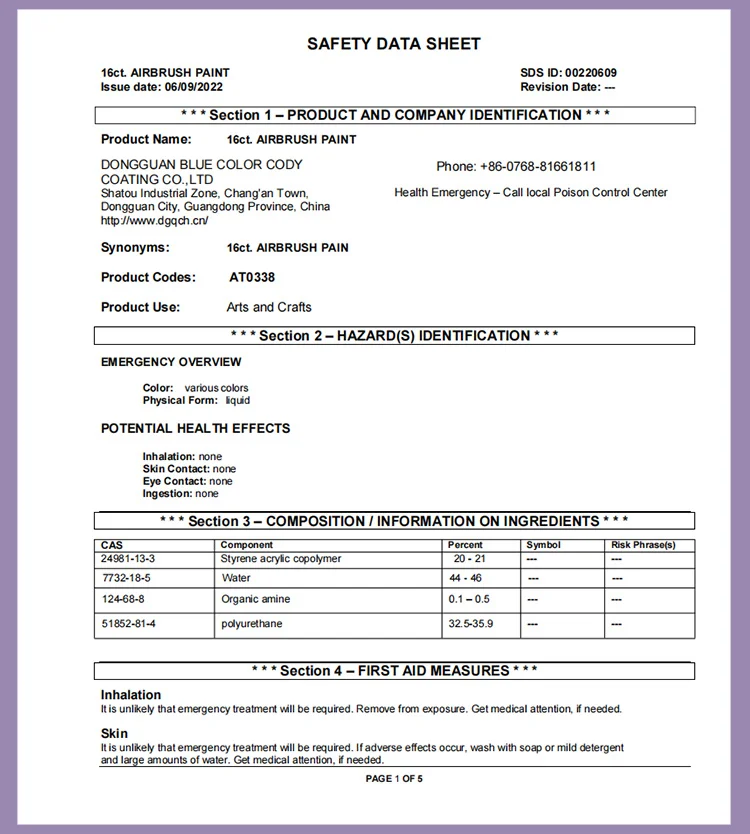 SAFETY DATA SHEET

16ct. AIRBRUSH PAINT
Issue date: 06/09/2022

SDS ID: 00220609
Revision Date: ---

* * * Section 1 – PRODUCT AND COMPANY IDENTIFICATION * * *

Product Name: 16ct. AIRBRUSH PAINT

DONGGUAN BLUE COLOR CODY COATING CO.,LTD
Shatou Industrial Zone, Chang'an Town,
Dongguan City, Guangdong Province, China
http://www.dgqch.cn/

Phone: +86-0768-81661811

Health Emergency – Call local Poison Control Center

Synonyms: 16ct. AIRBRUSH PAIN

Product Codes: AT0338

Product Use: Arts and Crafts

* * * Section 2 – HAZARD(S) IDENTIFICATION * * *

EMERGENCY OVERVIEW

Color: various colors
Physical Form: liquid

POTENTIAL HEALTH EFFECTS

Inhalation: none
Skin Contact: none
Eye Contact: none
Ingestion: none

* * * Section 3 – COMPOSITION / INFORMATION ON INGREDIENTS * * *

| CAS | Component | Percent | Symbol | Risk Phrase(s) |
|---|---|---|---|---|
| 24981-13-3 | Styrene acrylic copolymer | 20 - 21 | --- | --- |
| 7732-18-5 | Water | 44 - 46 | --- | --- |
| 124-68-8 | Organic amine | 0.1 – 0.5 | --- | --- |
| 51852-81-4 | polyurethane | 32.5-35.9 | --- | --- |

* * * Section 4 – FIRST AID MEASURES * * *

Inhalation
It is unlikely that emergency treatment will be required. Remove from exposure. Get medical attention, if needed.

Skin
It is unlikely that emergency treatment will be required. If adverse effects occur, wash with soap or mild detergent and large amounts of water. Get medical attention, if needed.

PAGE 1 OF 5